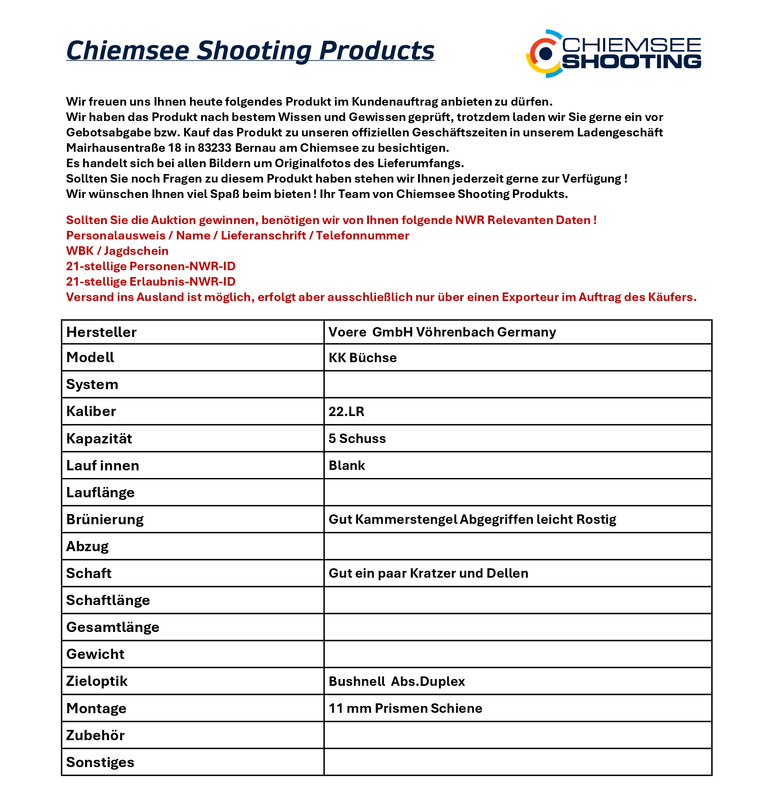 Chiemsee Shooting Products

CHIEMSEE SHOOTING

Wir freuen uns Ihnen heute folgendes Produkt im Kundenauftrag anbieten zu dürfen.
Wir haben das Produkt nach bestem Wissen und Gewissen geprüft, trotzdem laden wir Sie gerne ein vor Gebotsabgabe bzw. Kauf das Produkt zu unseren offiziellen Geschäftszeiten in unserem Ladengeschäft Mairhausentraße 18 in 83233 Bernau am Chiemsee zu besichtigen.
Es handelt sich bei allen Bildern um Originalfotos des Lieferumfangs.
Sollten Sie noch Fragen zu diesem Produkt haben stehen wir Ihnen jederzeit gerne zur Verfügung !
Wir wünschen Ihnen viel Spaß beim bieten ! Ihr Team von Chiemsee Shooting Produkts.

Sollten Sie die Auktion gewinnen, benötigen wir von Ihnen folgende NWR Relevanten Daten !
Personalausweis / Name / Lieferanschrift / Telefonnummer
WBK / Jagdschein
21-stellige Personen-NWR-ID
21-stellige Erlaubnis-NWR-ID
Versand ins Ausland ist möglich, erfolgt aber ausschließlich nur über einen Exporteur im Auftrag des Käufers.

| Hersteller | Voere GmbH Vöhrenbach Germany |
|---|---|
| Modell | KK Büchse |
| System | |
| Kaliber | 22.LR |
| Kapazität | 5 Schuss |
| Lauf innen | Blank |
| Lauflänge | |
| Brünierung | Gut Kammerstengel Abgegriffen leicht Rostig |
| Abzug | |
| Schaft | Gut ein paar Kratzer und Dellen |
| Schaftlänge | |
| Gesamtlänge | |
| Gewicht | |
| Zieloptik | Bushnell Abs.Duplex |
| Montage | 11 mm Prismen Schiene |
| Zubehör | |
| Sonstiges | |